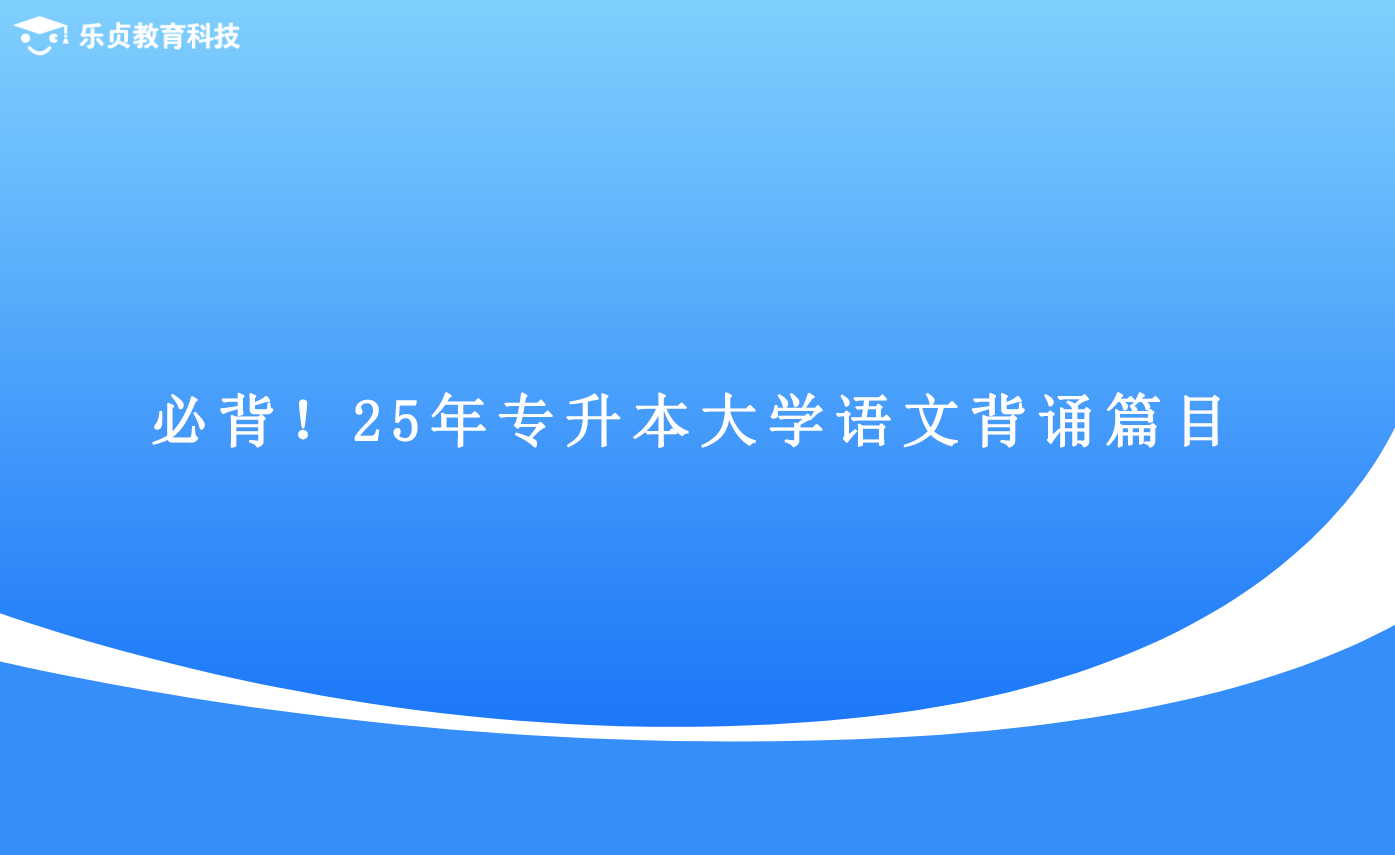 乐贞教育科技

必背！25年专升本大学语文背诵篇目